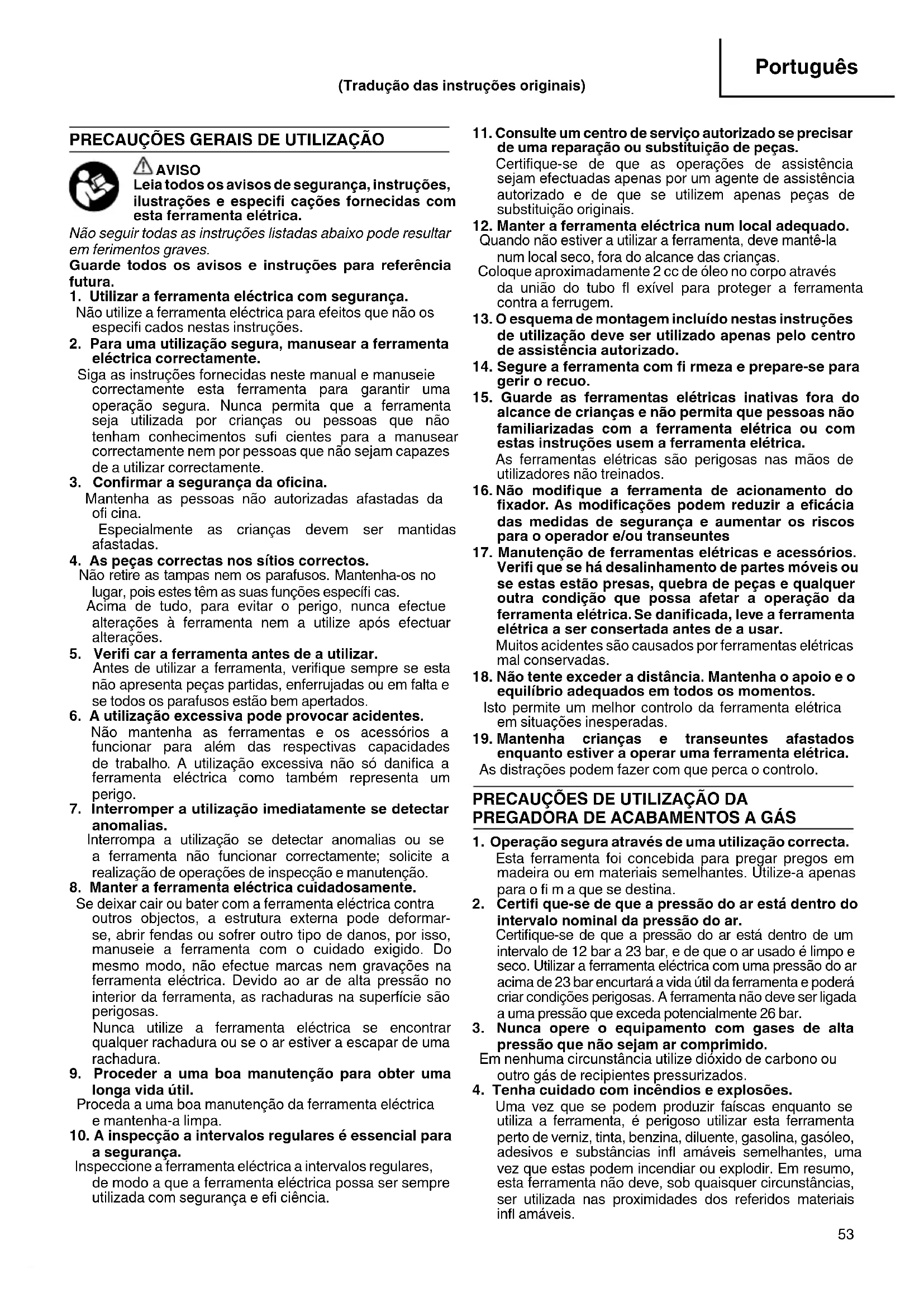 Português

(Tradução das instruções originais)

PRECAUÇÕES GERAIS DE UTILIZAÇÃO

AVISO
Leia todos os avisos de segurança, instruções, ilustrações e especifi cações fornecidas com esta ferramenta elétrica.

Não seguir todas as instruções listadas abaixo pode resultar em ferimentos graves.

Guarde todos os avisos e instruções para referência futura.

1. Utilizar a ferramenta eléctrica com segurança.
Não utilize a ferramenta eléctrica para efeitos que não os especifi cados nestas instruções.

2. Para uma utilização segura, manusear a ferramenta eléctrica correctamente.
Siga as instruções fornecidas neste manual e manuseie correctamente esta ferramenta para garantir uma operação segura. Nunca permita que a ferramenta seja utilizada por crianças ou pessoas que não tenham conhecimentos sufi cientes para a manusear correctamente nem por pessoas que não sejam capazes de a utilizar correctamente.

3. Confirmar a segurança da oficina.
Mantenha as pessoas não autorizadas afastadas da ofi cina.
Especialmente as crianças devem ser mantidas afastadas.

4. As peças correctas nos sítios correctos.
Não retire as tampas nem os parafusos. Mantenha-os no lugar, pois estes têm as suas funções específi cas.
Acima de tudo, para evitar o perigo, nunca efectue alterações à ferramenta nem a utilize após efectuar alterações.

5. Verifi car a ferramenta antes de a utilizar.
Antes de utilizar a ferramenta, verifique sempre se esta não apresenta peças partidas, enferrujadas ou em falta e se todos os parafusos estão bem apertados.

6. A utilização excessiva pode provocar acidentes.
Não mantenha as ferramentas e os acessórios a funcionar para além das respectivas capacidades de trabalho. A utilização excessiva não só danifica a ferramenta eléctrica como também representa um perigo.

7. Interromper a utilização imediatamente se detectar anomalias.
Interrompa a utilização se detectar anomalias ou se a ferramenta não funcionar correctamente; solicite a realização de operações de inspecção e manutenção.

8. Manter a ferramenta eléctrica cuidadosamente.
Se deixar cair ou bater com a ferramenta eléctrica contra outros objectos, a estrutura externa pode deformar-se, abrir fendas ou sofrer outro tipo de danos, por isso, manuseie a ferramenta com o cuidado exigido. Do mesmo modo, não efectue marcas nem gravações na ferramenta eléctrica. Devido ao ar de alta pressão no interior da ferramenta, as rachaduras na superfície são perigosas.
Nunca utilize a ferramenta eléctrica se encontrar qualquer rachadura ou se o ar estiver a escapar de uma rachadura.

9. Proceder a uma boa manutenção para obter uma longa vida útil.
Proceda a uma boa manutenção da ferramenta eléctrica e mantenha-a limpa.

10. A inspecção a intervalos regulares é essencial para a segurança.
Inspeccione a ferramenta eléctrica a intervalos regulares, de modo a que a ferramenta eléctrica possa ser sempre utilizada com segurança e efi ciência.

11. Consulte um centro de serviço autorizado se precisar de uma reparação ou substituição de peças.
Certifique-se de que as operações de assistência sejam efectuadas apenas por um agente de assistência autorizado e de que se utilizem apenas peças de substituição originais.

12. Manter a ferramenta eléctrica num local adequado.
Quando não estiver a utilizar a ferramenta, deve mantê-la num local seco, fora do alcance das crianças.
Coloque aproximadamente 2 cc de óleo no corpo através da união do tubo fl exível para proteger a ferramenta contra a ferrugem.

13. O esquema de montagem incluído nestas instruções de utilização deve ser utilizado apenas pelo centro de assistência autorizado.

14. Segure a ferramenta com fi rmeza e prepare-se para gerir o recuo.

15. Guarde as ferramentas elétricas inativas fora do alcance de crianças e não permita que pessoas não familiarizadas com a ferramenta elétrica ou com estas instruções usem a ferramenta elétrica.
As ferramentas elétricas são perigosas nas mãos de utilizadores não treinados.

16. Não modifique a ferramenta de acionamento do fixador. As modificações podem reduzir a eficácia das medidas de segurança e aumentar os riscos para o operador e/ou transeuntes

17. Manutenção de ferramentas elétricas e acessórios. Verifi que se há desalinhamento de partes móveis ou se estas estão presas, quebra de peças e qualquer outra condição que possa afetar a operação da ferramenta elétrica. Se danificada, leve a ferramenta elétrica a ser consertada antes de a usar.
Muitos acidentes são causados por ferramentas elétricas mal conservadas.

18. Não tente exceder a distância. Mantenha o apoio e o equilíbrio adequados em todos os momentos.
Isto permite um melhor controlo da ferramenta elétrica em situações inesperadas.

19. Mantenha crianças e transeuntes afastados enquanto estiver a operar uma ferramenta elétrica.
As distrações podem fazer com que perca o controlo.

PRECAUÇÕES DE UTILIZAÇÃO DA PREGADORA DE ACABAMENTOS A GÁS

1. Operação segura através de uma utilização correcta.
Esta ferramenta foi concebida para pregar pregos em madeira ou em materiais semelhantes. Utilize-a apenas para o fi m a que se destina.

2. Certifi que-se de que a pressão do ar está dentro do intervalo nominal da pressão do ar.
Certifique-se de que a pressão do ar está dentro de um intervalo de 12 bar a 23 bar, e de que o ar usado é limpo e seco. Utilizar a ferramenta eléctrica com uma pressão do ar acima de 23 bar encurtará a vida útil da ferramenta e poderá criar condições perigosas. A ferramenta não deve ser ligada a uma pressão que exceda potencialmente 26 bar.

3. Nunca opere o equipamento com gases de alta pressão que não sejam ar comprimido.
Em nenhuma circunstância utilize dióxido de carbono ou outro gás de recipientes pressurizados.

4. Tenha cuidado com incêndios e explosões.
Uma vez que se podem produzir faíscas enquanto se utiliza a ferramenta, é perigoso utilizar esta ferramenta perto de verniz, tinta, benzina, diluente, gasolina, gasóleo, adesivos e substâncias infl amáveis semelhantes, uma vez que estas podem incendiar ou explodir. Em resumo, esta ferramenta não deve, sob quaisquer circunstâncias, ser utilizada nas proximidades dos referidos materiais infl amáveis.

53